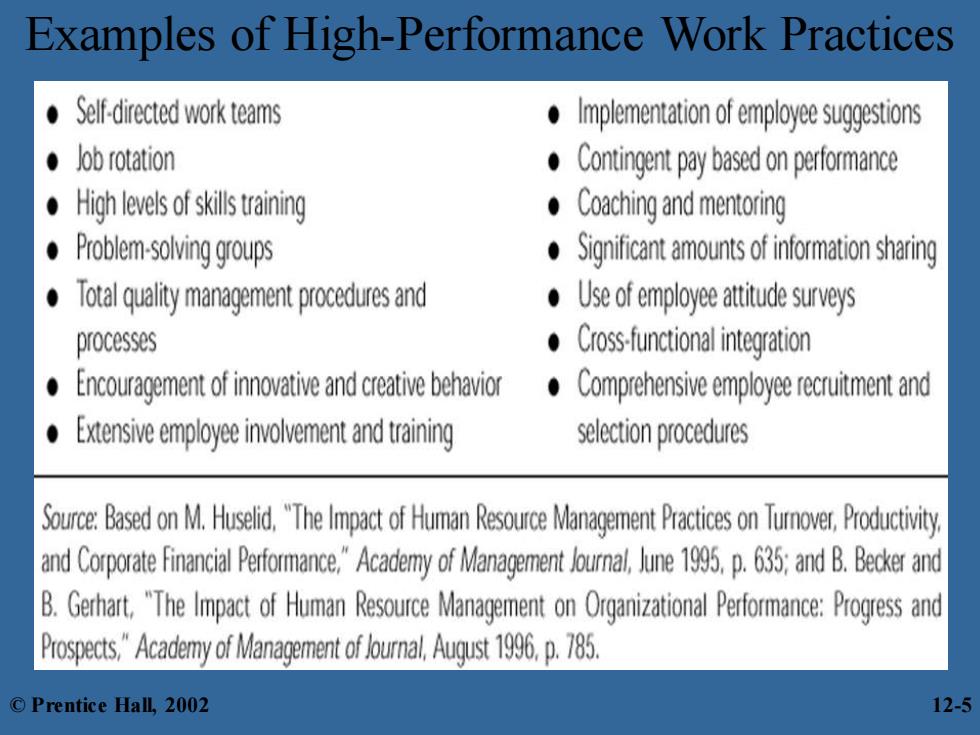 Examples of High-Performance Work Practices

- Self-directed work teams
- Job rotation
- High levels of skills training
- Problem-solving groups
- Total quality management procedures and processes
- Encouragement of innovative and creative behavior
- Extensive employee involvement and training

- Implementation of employee suggestions
- Contingent pay based on performance
- Coaching and mentoring
- Significant amounts of information sharing
- Use of employee attitude surveys
- Cross-functional integration
- Comprehensive employee recruitment and selection procedures

Source: Based on M. Huselid, "The Impact of Human Resource Management Practices on Turnover, Productivity, and Corporate Financial Performance," Academy of Management Journal, June 1995, p. 635; and B. Becker and B. Gerhart, "The Impact of Human Resource Management on Organizational Performance: Progress and Prospects," Academy of Management of Journal, August 1996, p. 785.

© Prentice Hall, 2002

12-5